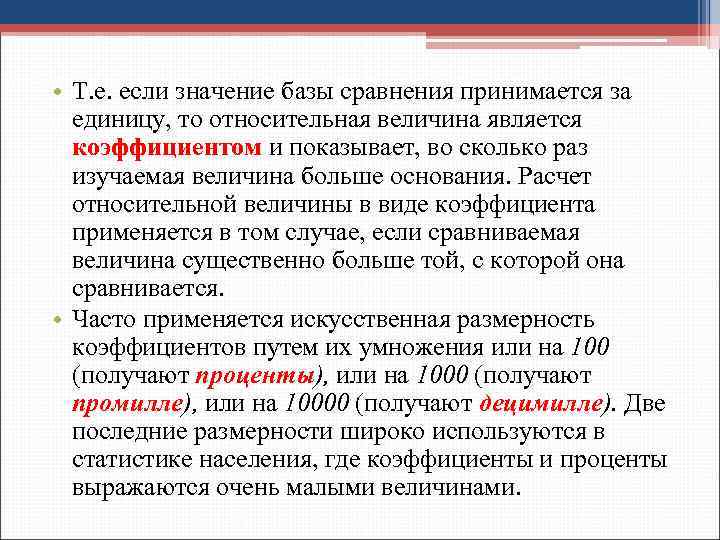 • Т.е. если значение базы сравнения принимается за единицу, то относительная величина является коэффициентом и показывает, во сколько раз изучаемая величина больше основания. Расчет относительной величины в виде коэффициента применяется в том случае, если сравниваемая величина существенно больше той, с которой она сравнивается.

• Часто применяется искусственная размерность коэффициентов путем их умножения или на 100 (получают проценты), или на 1000 (получают промилле), или на 10000 (получают децимилле). Две последние размерности широко используются в статистике населения, где коэффициенты и проценты выражаются очень малыми величинами.